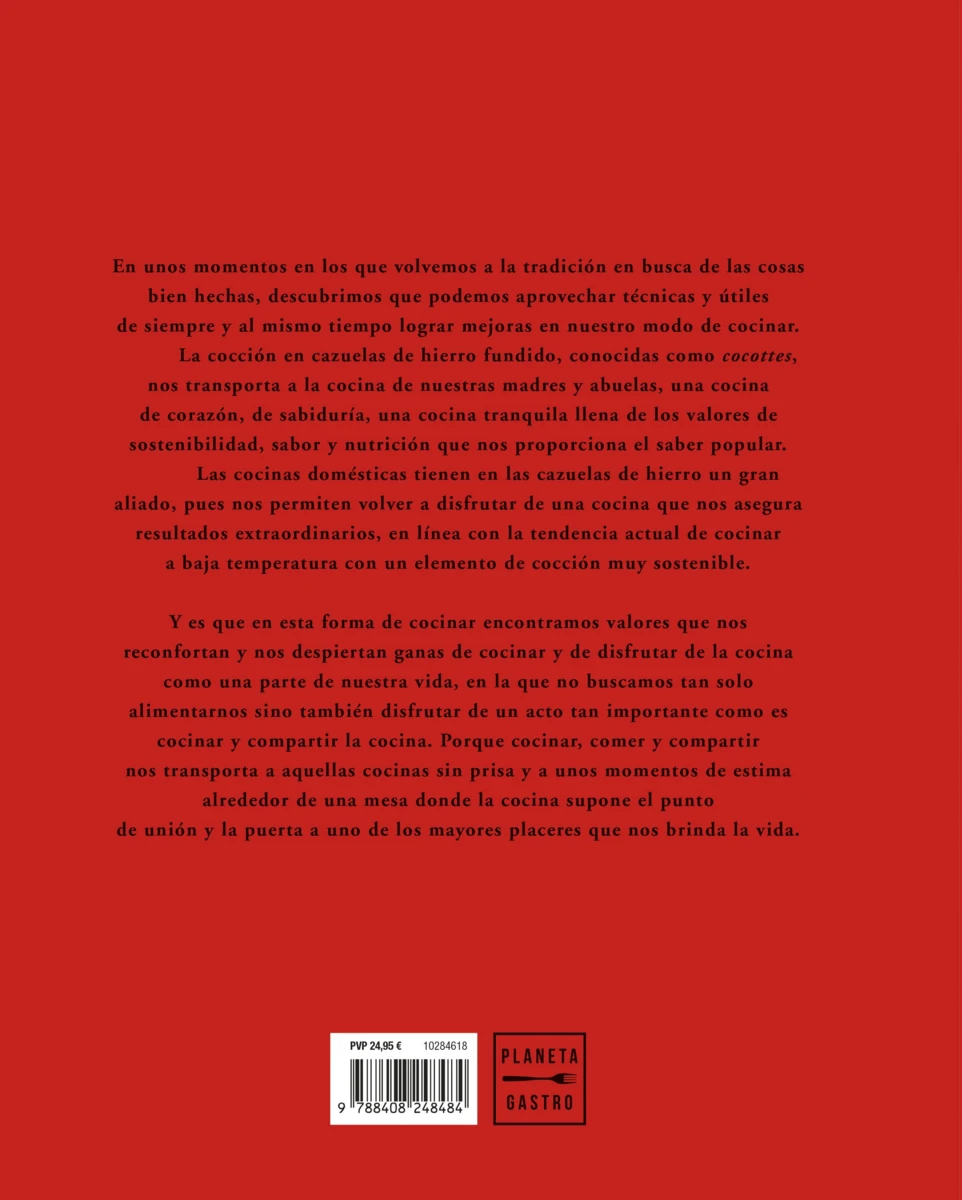 En unos momentos en los que volvemos a la tradición en busca de las cosas bien hechas, descubrimos que podemos aprovechar técnicas y útiles de siempre y al mismo tiempo lograr mejoras en nuestro modo de cocinar.

La cocción en cazuelas de hierro fundido, conocidas como cocottes, nos transporta a la cocina de nuestras madres y abuelas, una cocina de corazón, de sabiduría, una cocina tranquila llena de los valores de sostenibilidad, sabor y nutrición que nos proporciona el saber popular.

Las cocinas domésticas tienen en las cazuelas de hierro un gran aliado, pues nos permiten volver a disfrutar de una cocina que nos asegura resultados extraordinarios, en línea con la tendencia actual de cocinar a baja temperatura con un elemento de cocción muy sostenible.

Y es que en esta forma de cocinar encontramos valores que nos reconfortan y nos despiertan ganas de cocinar y de disfrutar de la cocina como una parte de nuestra vida, en la que no buscamos tan solo alimentarnos sino también disfrutar de un acto tan importante como es cocinar y compartir la cocina. Porque cocinar, comer y compartir nos transporta a aquellas cocinas sin prisa y a unos momentos de estima alrededor de una mesa donde la cocina supone el punto de unión y la puerta a uno de los mayores placeres que nos brinda la vida.

PVP 24,95 € 10284618

9 788408 248484

PLANETA
GASTRO